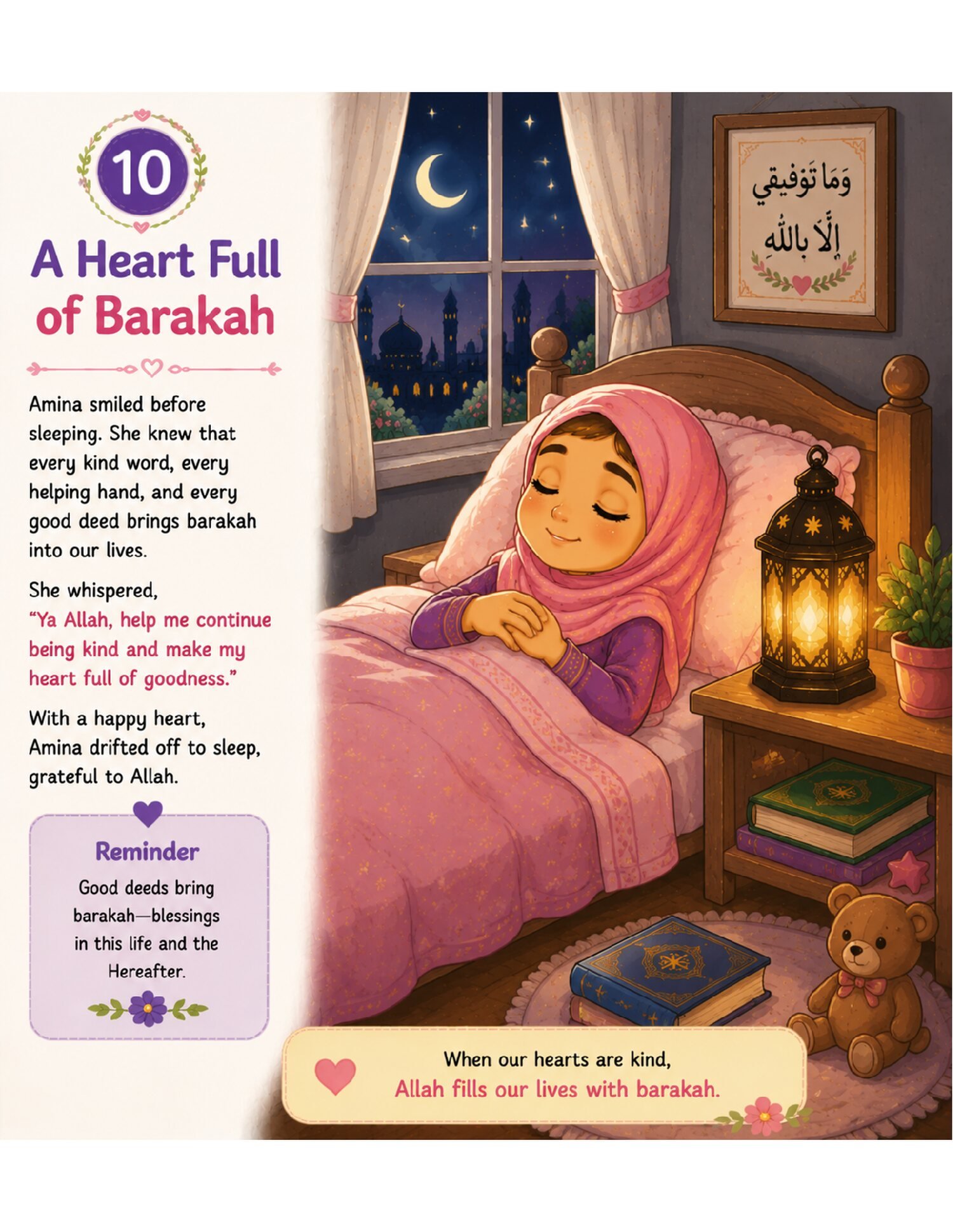 10

A Heart Full of Barakah

Amina smiled before sleeping. She knew that every kind word, every helping hand, and every good deed brings barakah into our lives.

She whispered,
“Ya Allah, help me continue being kind and make my heart full of goodness.”

With a happy heart, Amina drifted off to sleep, grateful to Allah.

Reminder

Good deeds bring barakah—blessings in this life and the Hereafter.

وَمَا تَوْفِيقِي إِلَّا بِاللَّهِ

When our hearts are kind,
Allah fills our lives with barakah.